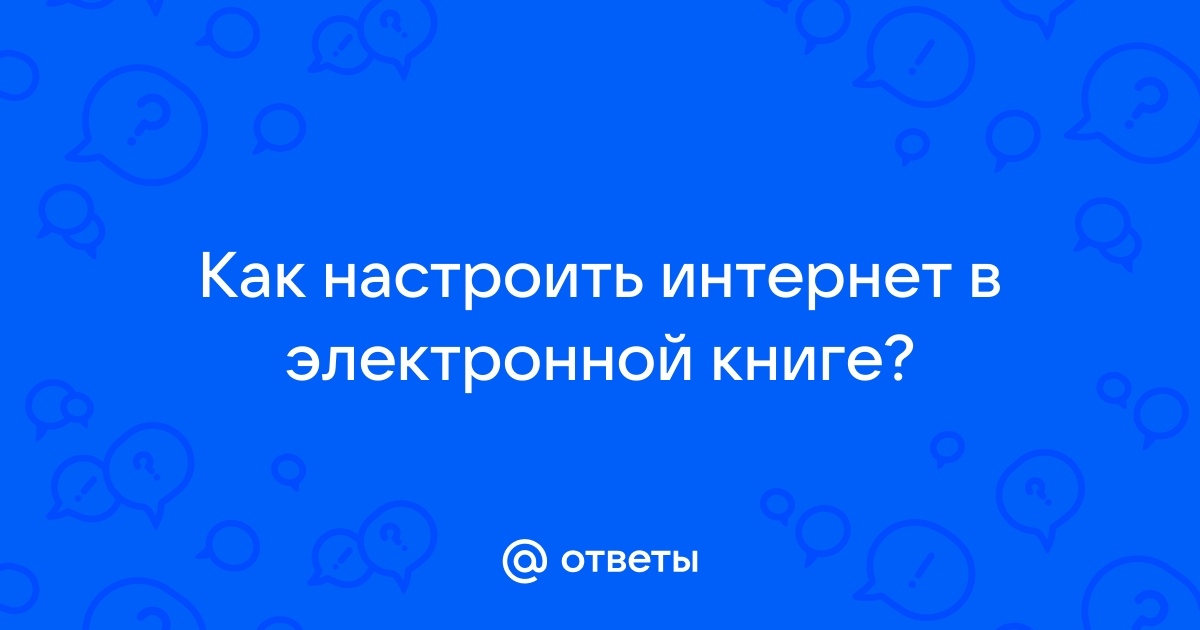 Как настроить интернет в электронной книге?

@ ответы